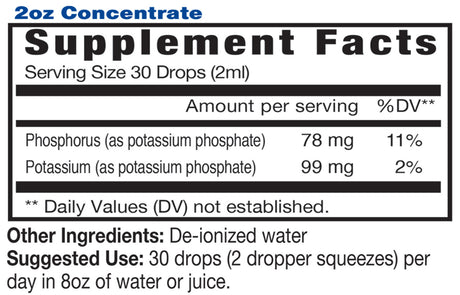 2oz Concentrate

Supplement Facts

Serving Size 30 Drops (2ml)

| | Amount per serving | %DV** |
|---|---|---|
| Phosphorus (as potassium phosphate) | 78 mg | 11% |
| Potassium (as potassium phosphate) | 99 mg | 2% |

** Daily Values (DV) not established.

Other Ingredients: De-ionized water

Suggested Use: 30 drops (2 dropper squeezes) per day in 8oz of water or juice.